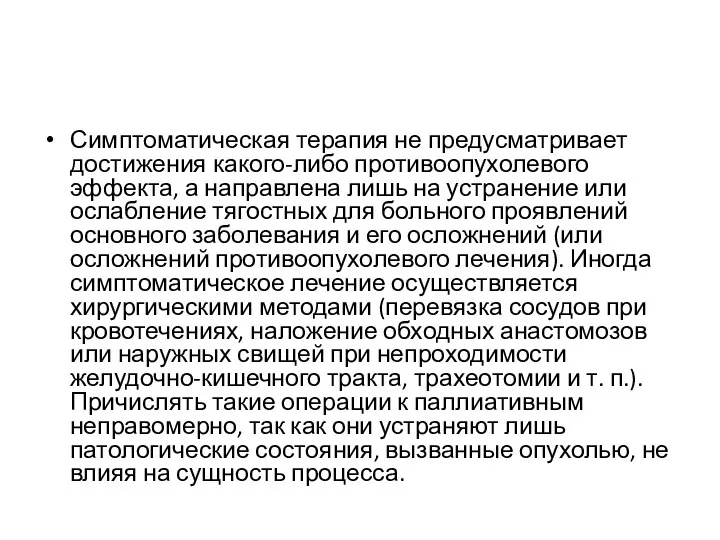 • Симптоматическая терапия не предусматривает достижения какого-либо противоопухолевого эффекта, а направлена лишь на устранение или ослабление тягостных для больного проявлений основного заболевания и его осложнений (или осложнений противоопухолевого лечения). Иногда симптоматическое лечение осуществляется хирургическими методами (перевязка сосудов при кровотечениях, наложение обходных анастомозов или наружных свищей при непроходимости желудочно-кишечного тракта, трахеотомии и т. п.). Причислять такие операции к паллиативным неправомерно, так как они устраняют лишь патологические состояния, вызванные опухолью, не влияя на сущность процесса.